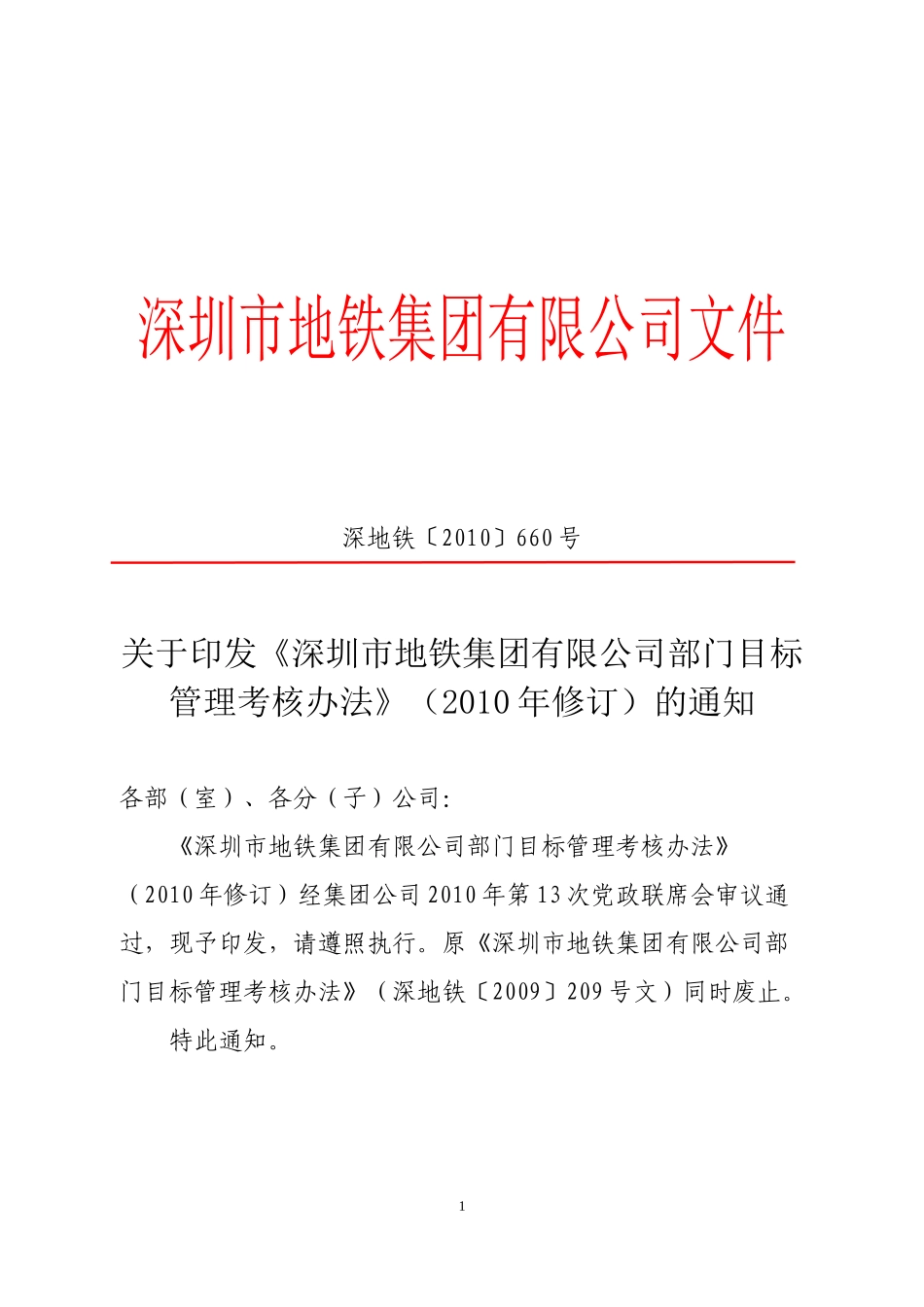 深圳市地铁集团有限公司文件

深地铁〔2010〕660号

关于印发《深圳市地铁集团有限公司部门目标管理考核办法》（2010年修订）的通知

各部（室）、各分（子）公司:

《深圳市地铁集团有限公司部门目标管理考核办法》（2010年修订）经集团公司2010年第13次党政联席会审议通过，现予印发，请遵照执行。原《深圳市地铁集团有限公司部门目标管理考核办法》（深地铁〔2009〕209号文）同时废止。

特此通知。

1